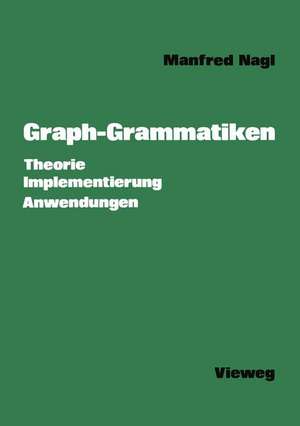 Manfred Nagl

Graph-Grammatiken

Theorie
Implementierung
Anwendungen

Vieweg